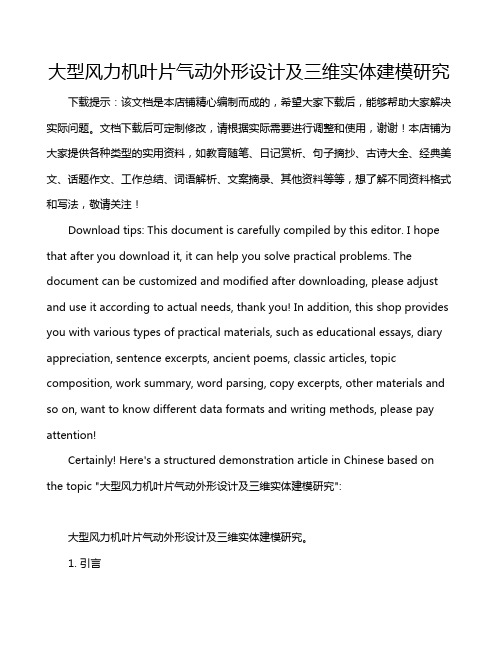 大型风力机叶片气动外形设计及三维实体建模研究

下载提示：该文档是本店铺精心编制而成的，希望大家下载后，能够帮助大家解决实际问题。文档下载后可定制修改，请根据实际需要进行调整和使用，谢谢！本店铺为大家提供各种类型的实用资料，如教育随笔、日记赏析、句子摘抄、古诗大全、经典美文、话题作文、工作总结、词语解析、文案摘录、其他资料等等，想了解不同资料格式和写法，敬请关注！

Download tips: This document is carefully compiled by this editor. I hope that after you download it, it can help you solve practical problems. The document can be customized and modified after downloading, please adjust and use it according to actual needs, thank you! In addition, this shop provides you with various types of practical materials, such as educational essays, diary appreciation, sentence excerpts, ancient poems, classic articles, topic composition, work summary, word parsing, copy excerpts, other materials and so on, want to know different data formats and writing methods, please pay attention!

Certainly! Here's a structured demonstration article in Chinese based on the topic "大型风力机叶片气动外形设计及三维实体建模研究":

大型风力机叶片气动外形设计及三维实体建模研究。

1. 引言